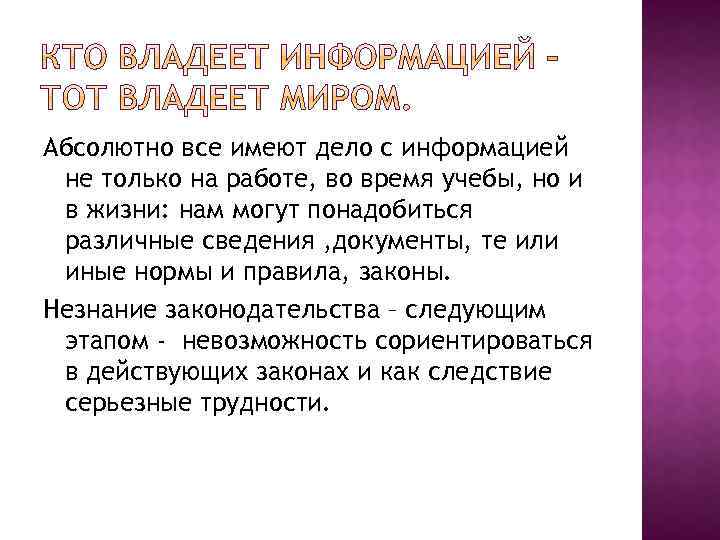 КТО ВЛАДЕЕТ ИНФОРМАЦИЕЙ – ТОТ ВЛАДЕЕТ МИРОМ.

Абсолютно все имеют дело с информацией не только на работе, во время учебы, но и в жизни: нам могут понадобиться различные сведения ,документы, те или иные нормы и правила, законы.

Незнание законодательства – следующим этапом - невозможность сориентироваться в действующих законах и как следствие серьезные трудности.